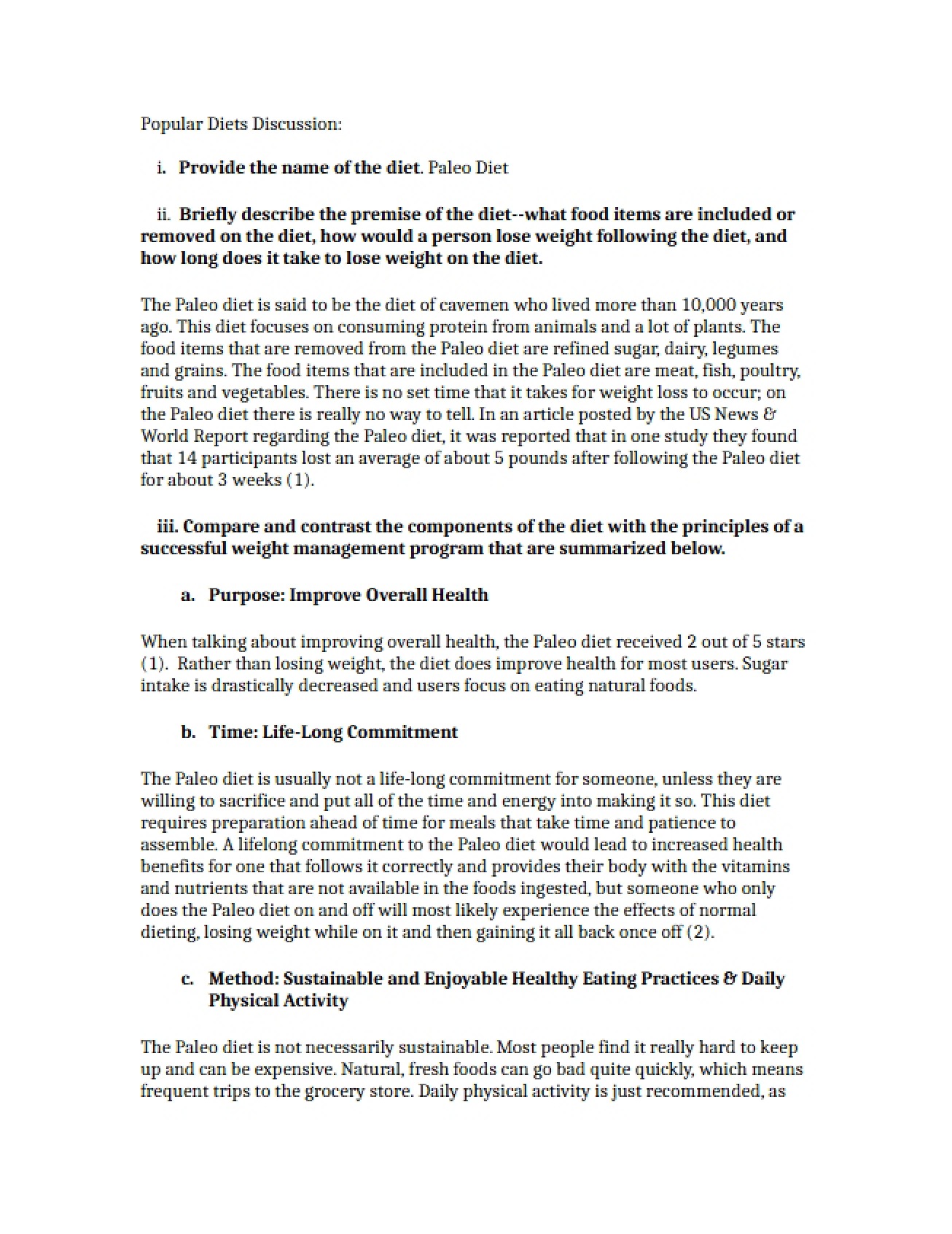 Popular Diets Discussion:

i. Provide the name of the diet. Paleo Diet

ii. Briefly describe the premise of the diet--what food items are included or removed on the diet, how would a person lose weight following the diet, and how long does it take to lose weight on the diet.

The Paleo diet is said to be the diet of cavemen who lived more than 10,000 years ago. This diet focuses on consuming protein from animals and a lot of plants. The food items that are removed from the Paleo diet are refined sugar, dairy, legumes and grains. The food items that are included in the Paleo diet are meat, fish, poultry, fruits and vegetables. There is no set time that it takes for weight loss to occur; on the Paleo diet there is really no way to tell. In an article posted by the US News & World Report regarding the Paleo diet, it was reported that in one study they found that 14 participants lost an average of about 5 pounds after following the Paleo diet for about 3 weeks (1).

iii. Compare and contrast the components of the diet with the principles of a successful weight management program that are summarized below.

a. Purpose: Improve Overall Health

When talking about improving overall health, the Paleo diet received 2 out of 5 stars (1). Rather than losing weight, the diet does improve health for most users. Sugar intake is drastically decreased and users focus on eating natural foods.

b. Time: Life-Long Commitment

The Paleo diet is usually not a life-long commitment for someone, unless they are willing to sacrifice and put all of the time and energy into making it so. This diet requires preparation ahead of time for meals that take time and patience to assemble. A lifelong commitment to the Paleo diet would lead to increased health benefits for one that follows it correctly and provides their body with the vitamins and nutrients that are not available in the foods ingested, but someone who only does the Paleo diet on and off will most likely experience the effects of normal dieting, losing weight while on it and then gaining it all back once off (2).

c. Method: Sustainable and Enjoyable Healthy Eating Practices & Daily Physical Activity

The Paleo diet is not necessarily sustainable. Most people find it really hard to keep up and can be expensive. Natural, fresh foods can go bad quite quickly, which means frequent trips to the grocery store. Daily physical activity is just recommended, as